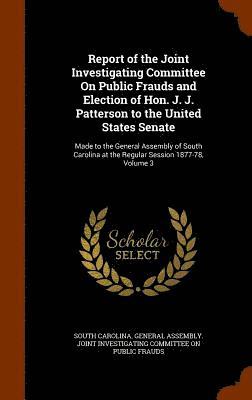 Report of the Joint Investigating Committee On Public Frauds and Election of Hon. J. J. Patterson to the United States Senate

Made to the General Assembly of South Carolina at the Regular Session 1877-78, Volume 3

Scholar SELECT

SOUTH CAROLINA. GENERAL ASSEMBLY. JOINT INVESTIGATING COMMITTEE ON PUBLIC FRAUDS